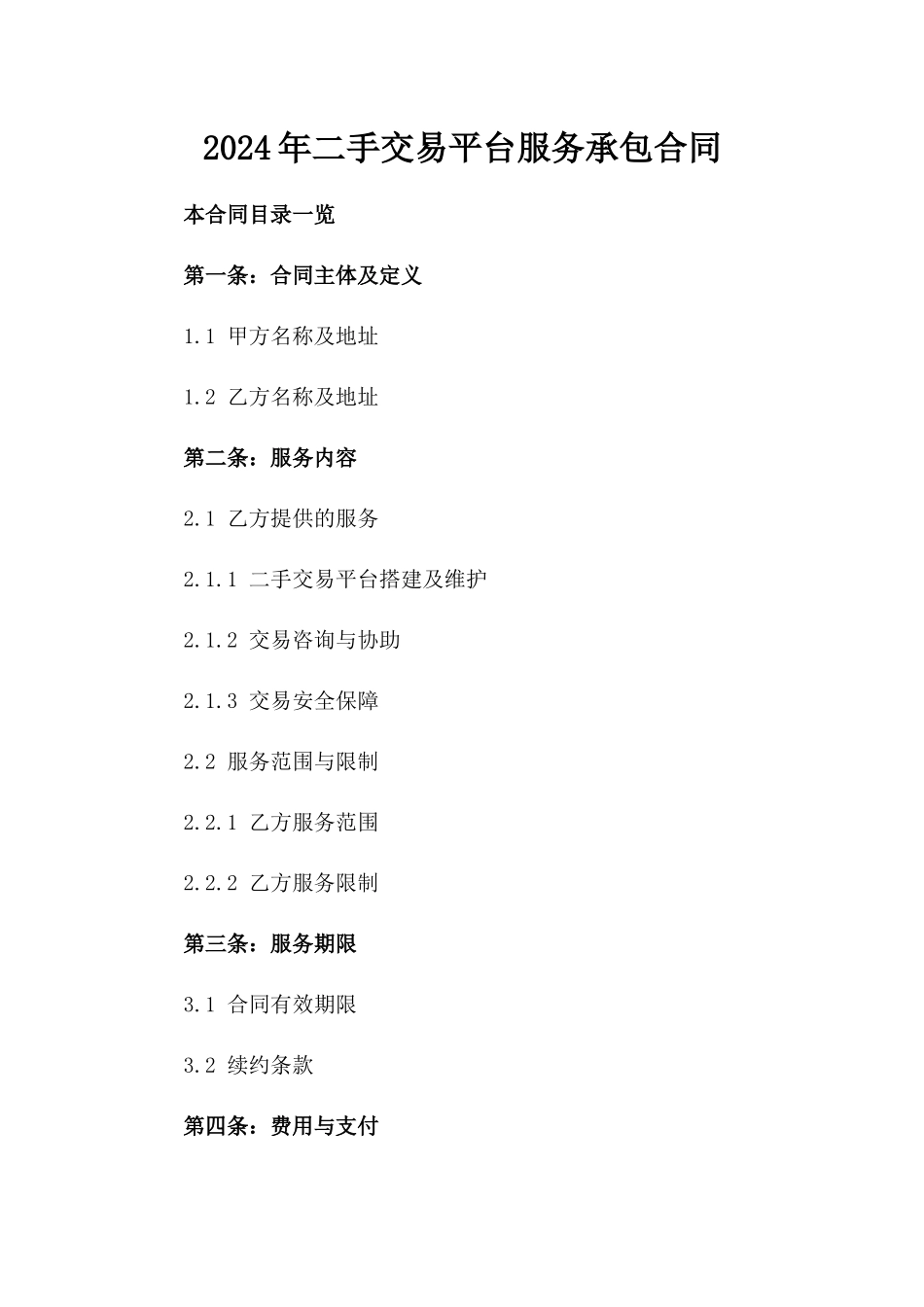 2024年二手交易平台服务承包合同

本合同目录一览

第一条：合同主体及定义

1.1 甲方名称及地址

1.2 乙方名称及地址

第二条：服务内容

2.1 乙方提供的服务

2.1.1 二手交易平台搭建及维护

2.1.2 交易咨询与协助

2.1.3 交易安全保障

2.2 服务范围与限制

2.2.1 乙方服务范围

2.2.2 乙方服务限制

第三条：服务期限

3.1 合同有效期限

3.2 续约条款

第四条：费用与支付